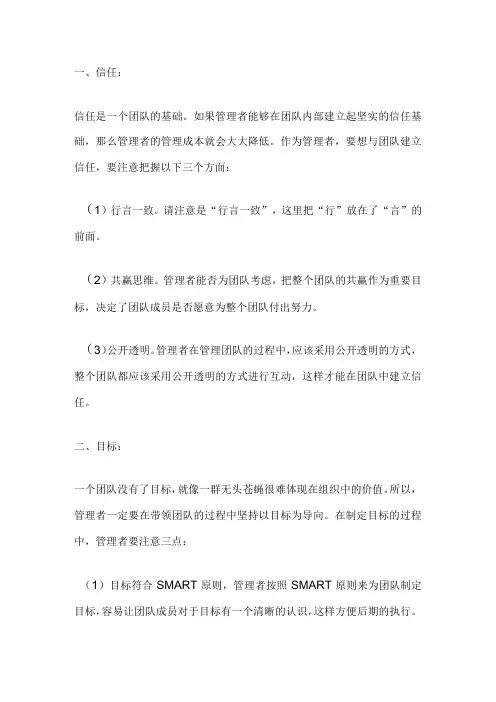 一、信任：

信任是一个团队的基础。如果管理者能够在团队内部建立起坚实的信任基础，那么管理者的管理成本就会大大降低。作为管理者，要想与团队建立信任，要注意把握以下三个方面：

（1）行言一致。请注意是“行言一致”，这里把“行”放在了“言”的前面。

（2）共赢思维。管理者能否为团队考虑，把整个团队的共赢作为重要目标，决定了团队成员是否愿意为整个团队付出努力。

（3）公开透明。管理者在管理团队的过程中，应该采用公开透明的方式，整个团队都应该采用公开透明的方式进行互动，这样才能在团队中建立信任。

二、目标：

一个团队没有了目标，就像一群无头苍蝇很难体现在组织中的价值。所以，管理者一定要在带领团队的过程中坚持以目标为导向。在制定目标的过程中，管理者要注意三点：

（1）目标符合 SMART 原则，管理者按照 SMART 原则来为团队制定目标，容易让团队成员对于目标有一个清晰的认识，这样方便后期的执行。